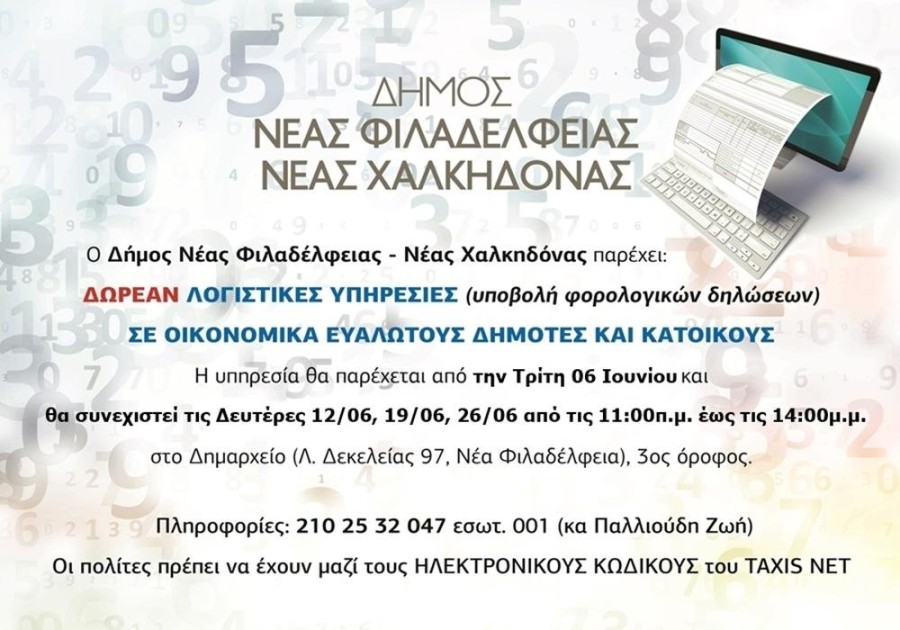 ΔΗΜΟΣ
ΝΕΑΣ ΦΙΛΑΔΕΛΦΕΙΑΣ
ΝΕΑΣ ΧΑΛΚΗΔΟΝΑΣ

Ο Δήμος Νέας Φιλαδέλφειας - Νέας Χαλκηδόνας παρέχει:

ΔΩΡΕΑΝ ΛΟΓΙΣΤΙΚΕΣ ΥΠΗΡΕΣΙΕΣ (υποβολή φορολογικών δηλώσεων)

ΣΕ ΟΙΚΟΝΟΜΙΚΑ ΕΥΑΛΩΤΟΥΣ ΔΗΜΟΤΕΣ ΚΑΙ ΚΑΤΟΙΚΟΥΣ

Η υπηρεσία θα παρέχεται από την Τρίτη 06 Ιουνίου και

θα συνεχιστεί τις Δευτέρες 12/06, 19/06, 26/06 από τις 11:00π.μ. έως τις 14:00μ.μ.

στο Δημαρχείο (Λ. Δεκελείας 97, Νέα Φιλαδέλφεια), 3ος όροφος.

Πληροφορίες: 210 25 32 047 εσωτ. 001 (κα Παλλιούδη Ζωή)

Οι πολίτες πρέπει να έχουν μαζί τους ΗΛΕΚΤΡΟΝΙΚΟΥΣ ΚΩΔΙΚΟΥΣ του TAXIS NET